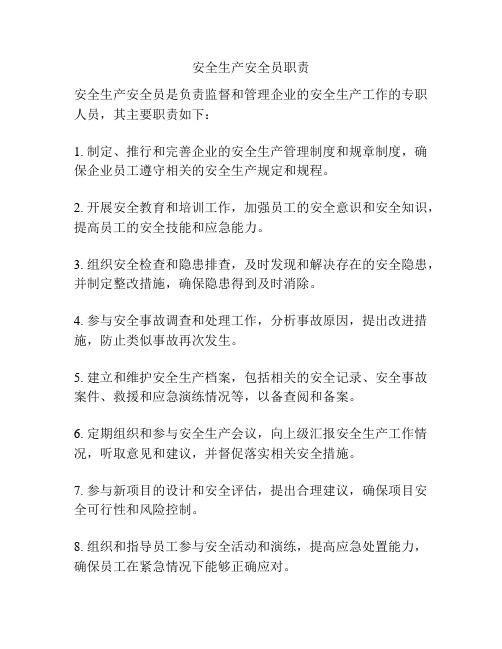 安全生产安全员职责

安全生产安全员是负责监督和管理企业的安全生产工作的专职人员，其主要职责如下：

1. 制定、推行和完善企业的安全生产管理制度和规章制度，确保企业员工遵守相关的安全生产规定和规程。

2. 开展安全教育和培训工作，加强员工的安全意识和安全知识，提高员工的安全技能和应急能力。

3. 组织安全检查和隐患排查，及时发现和解决存在的安全隐患，并制定整改措施，确保隐患得到及时消除。

4. 参与安全事故调查和处理工作，分析事故原因，提出改进措施，防止类似事故再次发生。

5. 建立和维护安全生产档案，包括相关的安全记录、安全事故案件、救援和应急演练情况等，以备查阅和备案。

6. 定期组织和参与安全生产会议，向上级汇报安全生产工作情况，听取意见和建议，并督促落实相关安全措施。

7. 参与新项目的设计和安全评估，提出合理建议，确保项目安全可行性和风险控制。

8. 组织和指导员工参与安全活动和演练，提高应急处置能力，确保员工在紧急情况下能够正确应对。